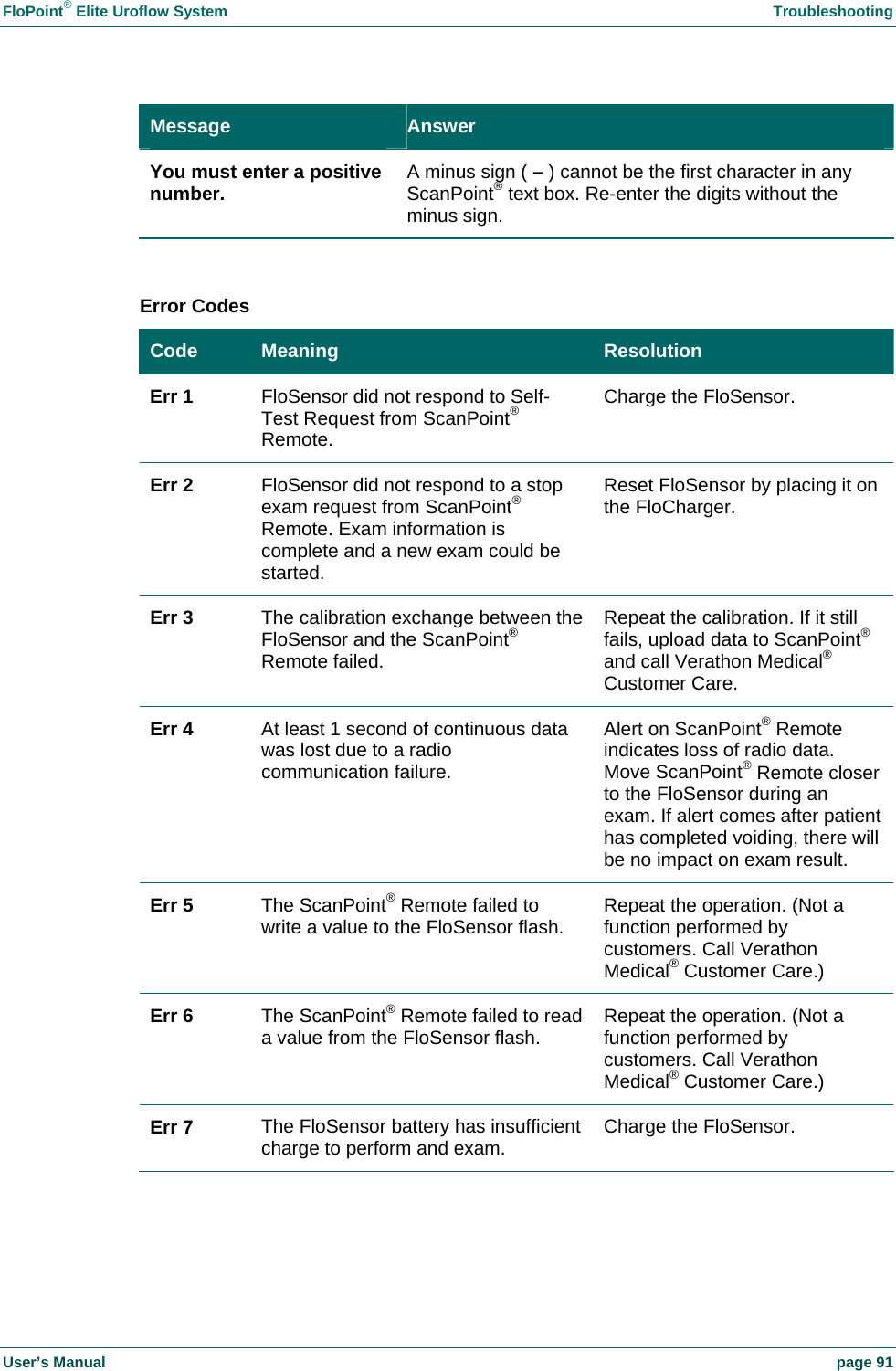 FloPoint® Elite Uroflow System

Troubleshooting

| Message | Answer |
|---|---|
| You must enter a positive number. | A minus sign ( – ) cannot be the first character in any ScanPoint® text box. Re-enter the digits without the minus sign. |

Error Codes

| Code | Meaning | Resolution |
|---|---|---|
| Err 1 | FloSensor did not respond to Self-Test Request from ScanPoint® Remote. | Charge the FloSensor. |
| Err 2 | FloSensor did not respond to a stop exam request from ScanPoint® Remote. Exam information is complete and a new exam could be started. | Reset FloSensor by placing it on the FloCharger. |
| Err 3 | The calibration exchange between the FloSensor and the ScanPoint® Remote failed. | Repeat the calibration. If it still fails, upload data to ScanPoint® and call Verathon Medical® Customer Care. |
| Err 4 | At least 1 second of continuous data was lost due to a radio communication failure. | Alert on ScanPoint® Remote indicates loss of radio data. Move ScanPoint® Remote closer to the FloSensor during an exam. If alert comes after patient has completed voiding, there will be no impact on exam result. |
| Err 5 | The ScanPoint® Remote failed to write a value to the FloSensor flash. | Repeat the operation. (Not a function performed by customers. Call Verathon Medical® Customer Care.) |
| Err 6 | The ScanPoint® Remote failed to read a value from the FloSensor flash. | Repeat the operation. (Not a function performed by customers. Call Verathon Medical® Customer Care.) |
| Err 7 | The FloSensor battery has insufficient charge to perform and exam. | Charge the FloSensor. |

User's Manual

page 91